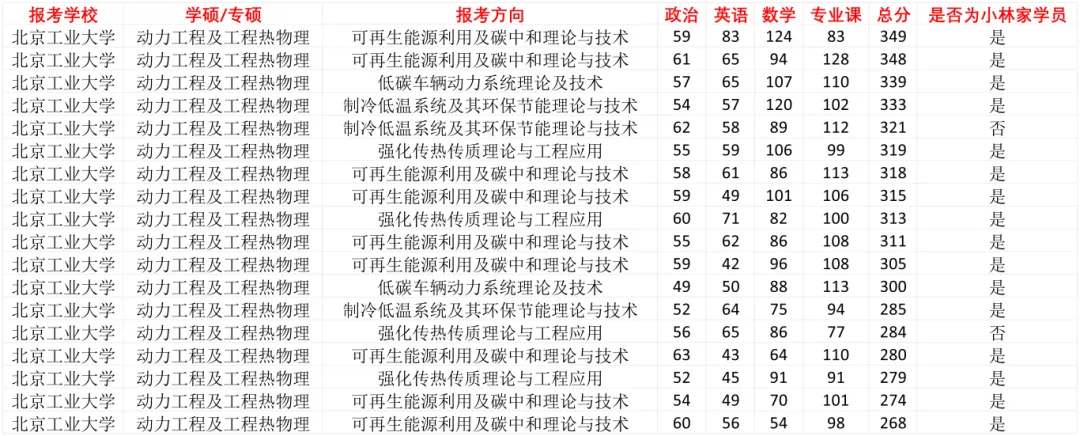 | 报考学校 | 学硕/专硕 | 报考方向 | 政治 | 英语 | 数学 | 专业课 | 总分 | 是否为小林家学员 |
|---|---|---|---|---|---|---|---|---|
| 北京工业大学 | 动力工程及工程热物理 | 可再生能源利用及碳中和理论与技术 | 59 | 83 | 124 | 83 | 349 | 是 |
| 北京工业大学 | 动力工程及工程热物理 | 可再生能源利用及碳中和理论与技术 | 61 | 65 | 94 | 128 | 348 | 是 |
| 北京工业大学 | 动力工程及工程热物理 | 低碳车辆动力系统理论及技术 | 57 | 65 | 107 | 110 | 339 | 是 |
| 北京工业大学 | 动力工程及工程热物理 | 制冷低温系统及其环保节能理论与技术 | 54 | 57 | 120 | 102 | 333 | 是 |
| 北京工业大学 | 动力工程及工程热物理 | 制冷低温系统及其环保节能理论与技术 | 62 | 58 | 89 | 112 | 321 | 否 |
| 北京工业大学 | 动力工程及工程热物理 | 强化传热传质理论与工程应用 | 55 | 59 | 106 | 99 | 319 | 是 |
| 北京工业大学 | 动力工程及工程热物理 | 可再生能源利用及碳中和理论与技术 | 58 | 61 | 86 | 113 | 318 | 是 |
| 北京工业大学 | 动力工程及工程热物理 | 可再生能源利用及碳中和理论与技术 | 59 | 49 | 101 | 106 | 315 | 是 |
| 北京工业大学 | 动力工程及工程热物理 | 强化传热传质理论与工程应用 | 60 | 71 | 82 | 100 | 313 | 是 |
| 北京工业大学 | 动力工程及工程热物理 | 可再生能源利用及碳中和理论与技术 | 55 | 62 | 86 | 108 | 311 | 是 |
| 北京工业大学 | 动力工程及工程热物理 | 可再生能源利用及碳中和理论与技术 | 59 | 42 | 96 | 108 | 305 | 是 |
| 北京工业大学 | 动力工程及工程热物理 | 低碳车辆动力系统理论及技术 | 49 | 50 | 88 | 113 | 300 | 是 |
| 北京工业大学 | 动力工程及工程热物理 | 制冷低温系统及其环保节能理论与技术 | 52 | 64 | 75 | 94 | 285 | 是 |
| 北京工业大学 | 动力工程及工程热物理 | 强化传热传质理论与工程应用 | 56 | 65 | 86 | 77 | 284 | 否 |
| 北京工业大学 | 动力工程及工程热物理 | 可再生能源利用及碳中和理论与技术 | 63 | 43 | 64 | 110 | 280 | 是 |
| 北京工业大学 | 动力工程及工程热物理 | 强化传热传质理论与工程应用 | 52 | 45 | 91 | 91 | 279 | 是 |
| 北京工业大学 | 动力工程及工程热物理 | 可再生能源利用及碳中和理论与技术 | 54 | 49 | 70 | 101 | 274 | 是 |
| 北京工业大学 | 动力工程及工程热物理 | 可再生能源利用及碳中和理论与技术 | 60 | 56 | 54 | 98 | 268 | 是 |